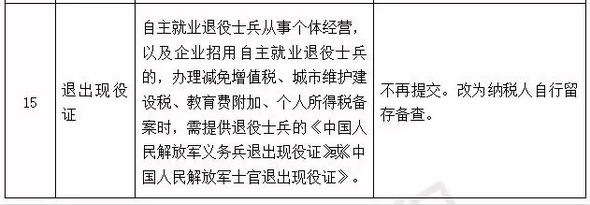 | 15 | 退出现役证 | 自主就业退役士兵从事个体经营，以及企业招用自主就业退役士兵的，办理减免增值税、城市维护建设税、教育费附加、个人所得税备案时，需提供退役士兵的《中国人民解放军义务兵退出现役证》或《中国人民解放军士官退出现役证》。 | 不再提交。改为纳税人自行留存备查。 |